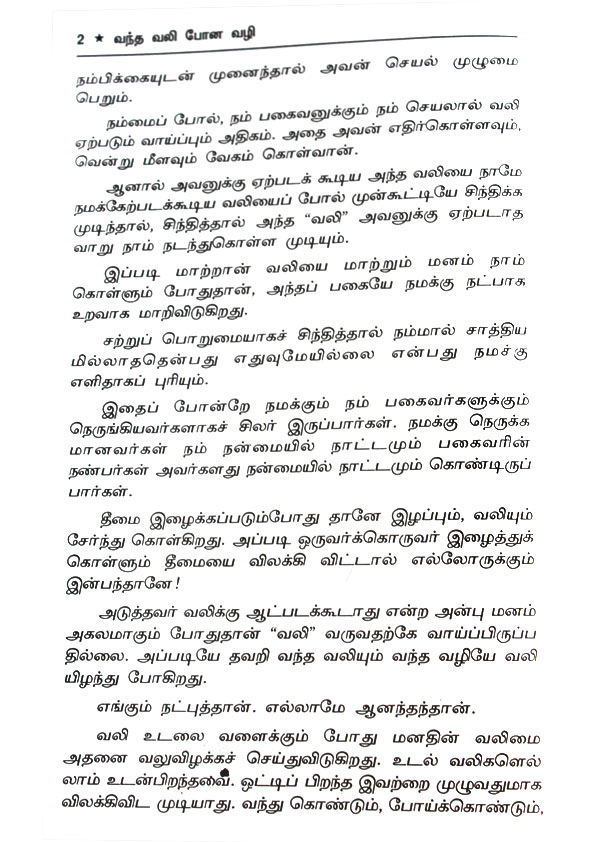 2 ★ வந்த வலி போன வழி

நம்பிக்கையுடன் முனைந்தால் அவன் செயல் முழுமை பெறும்.

நம்மைப் போல், நம் பகைவனுக்கும் நம் செயலால் வலி ஏற்படும் வாய்ப்பும் அதிகம். அதை அவன் எதிர்கொள்ளவும், வென்று மீளவும் வேகம் கொள்வான்.

ஆனால் அவனுக்கு ஏற்படக் கூடிய அந்த வலியை நாமே நமக்கேற்படக்கூடிய வலியைப் போல் முன்கூட்டியே சிந்திக்க முடிந்தால், சிந்தித்தால் அந்த "வலி" அவனுக்கு ஏற்படாத வாறு நாம் நடந்துகொள்ள முடியும்.

இப்படி மாற்றான் வலியை மாற்றும் மனம் நாம் கொள்ளும் போதுதான், அந்தப் பகையே நமக்கு நட்பாக உறவாக மாறிவிடுகிறது.

சற்றுப் பொறுமையாகச் சிந்தித்தால் நம்மால் சாத்திய மில்லாததென்பது எதுவுமேயில்லை என்பது நமக்கு எளிதாகப் புரியும்.

இதைப் போன்றே நமக்கும் நம் பகைவர்களுக்கும் நெருங்கியவர்களாகச் சிலர் இருப்பார்கள். நமக்கு நெருக்க மானவர்கள் நம் நன்மையில் நாட்டமும் பகைவரின் நண்பர்கள் அவர்களது நன்மையில் நாட்டமும் கொண்டிருப் பார்கள்.

தீமை இழைக்கப்படும்போது தானே இழப்பும், வலியும் சேர்ந்து கொள்கிறது. அப்படி ஒருவர்க்கொருவர் இழைத்துக் கொள்ளும் தீமையை விலக்கி விட்டால் எல்லோருக்கும் இன்பந்தானே!

அடுத்தவர் வலிக்கு ஆட்படக்கூடாது என்ற அன்பு மனம் அகலமாகும் போதுதான் "வலி" வருவதற்கே வாய்ப்பிருப்ப தில்லை. அப்படியே தவறி வந்த வலியும் வந்த வழியே வலி யிழந்து போகிறது.

எங்கும் நட்புத்தான். எல்லாமே ஆனந்தந்தான்.

வலி உடலை வளைக்கும் போது மனதின் வலிமை அதனை வலுவிழக்கச் செய்துவிடுகிறது. உடல் வலிகளெல் லாம் உடன்பிறந்தவை. ஒட்டிப் பிறந்த இவற்றை முழுவதுமாக விலக்கிவிட முடியாது. வந்து கொண்டும், போய்க்கொண்டும்,